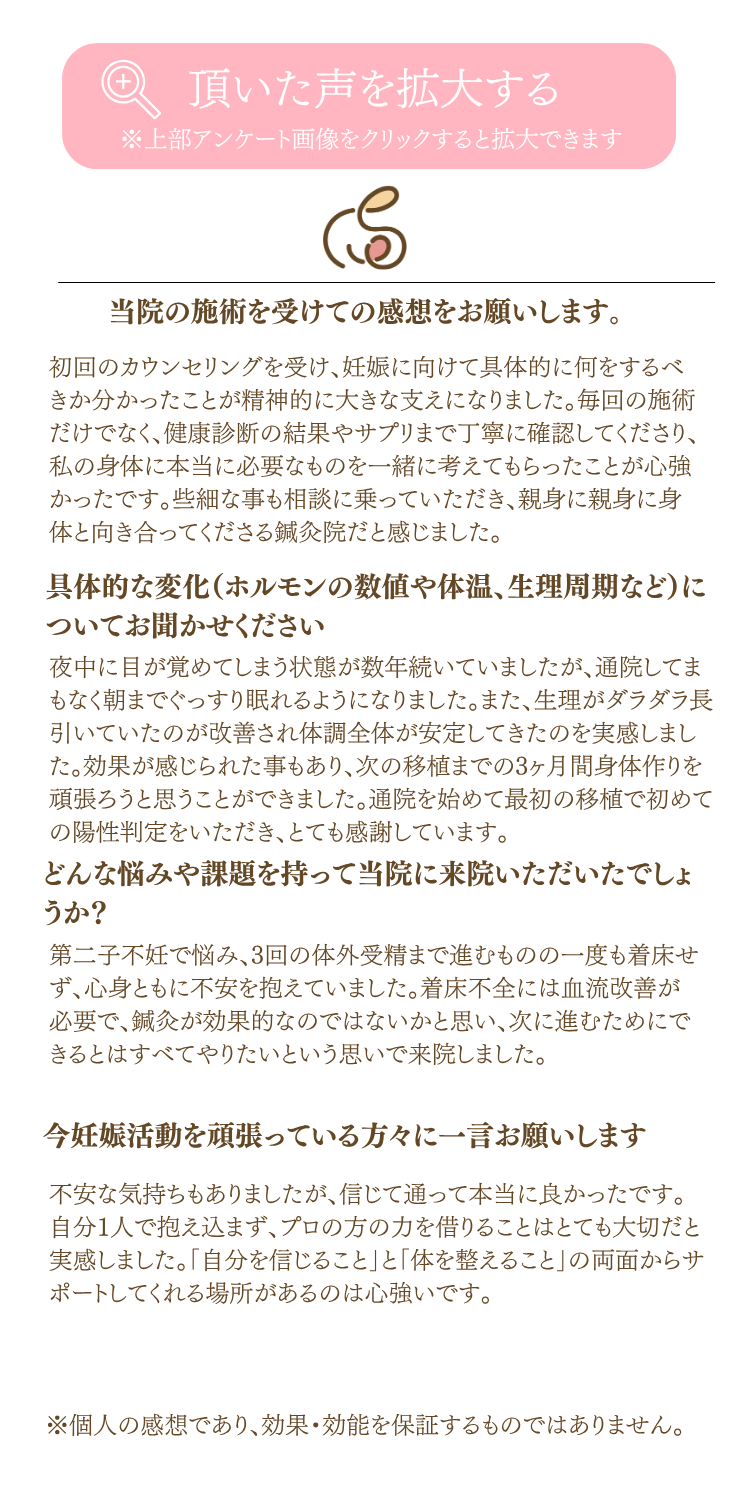 頂いた声を拡大する
※上部アンケート画像をクリックすると拡大できます

当院の施術を受けての感想をお願いします。

初回のカウンセリングを受け、妊娠に向けて具体的に何をするべきか分かったことが精神的に大きな支えになりました。毎回の施術だけでなく、健康診断の結果やサプリまで丁寧に確認してくださり、私の身体に本当に必要なものを一緒に考えてもらったことが心強かったです。些細な事も相談に乗っていただき、親身に親身に身体と向き合ってくださる鍼灸院だと感じました。

具体的な変化（ホルモンの数値や体温、生理周期など）についてお聞かせください

夜中に目が覚めてしまう状態が数年続いていましたが、通院してまもなく朝までぐっすり眠れるようになりました。また、生理がダラダラ長引いていたのが改善され体調全体が安定してきたのを実感しました。効果が感じられた事もあり、次の移植までの3ヶ月間身体作りを頑張ろうと思うことができました。通院を始めて最初の移植で初めての陽性判定をいただき、とても感謝しています。

どんな悩みや課題を持って当院に来院いただいたでしょうか？

第二子不妊で悩み、3回の体外受精まで進むものの一度も着床せず、心身ともに不安を抱えていました。着床不全には血流改善が必要で、鍼灸が効果的なのではないかと思い、次に進むためにできるとはすべてやりたいという思いで来院しました。

今妊娠活動を頑張っている方々に一言お願いします

不安な気持ちもありましたが、信じて通って本当に良かったです。自分1人で抱え込まず、プロの方の力を借りることはとても大切だと実感しました。「自分を信じること」と「体を整えること」の両面からサポートしてくれる場所があるのは心強いです。

※個人の感想であり、効果・効能を保証するものではありません。